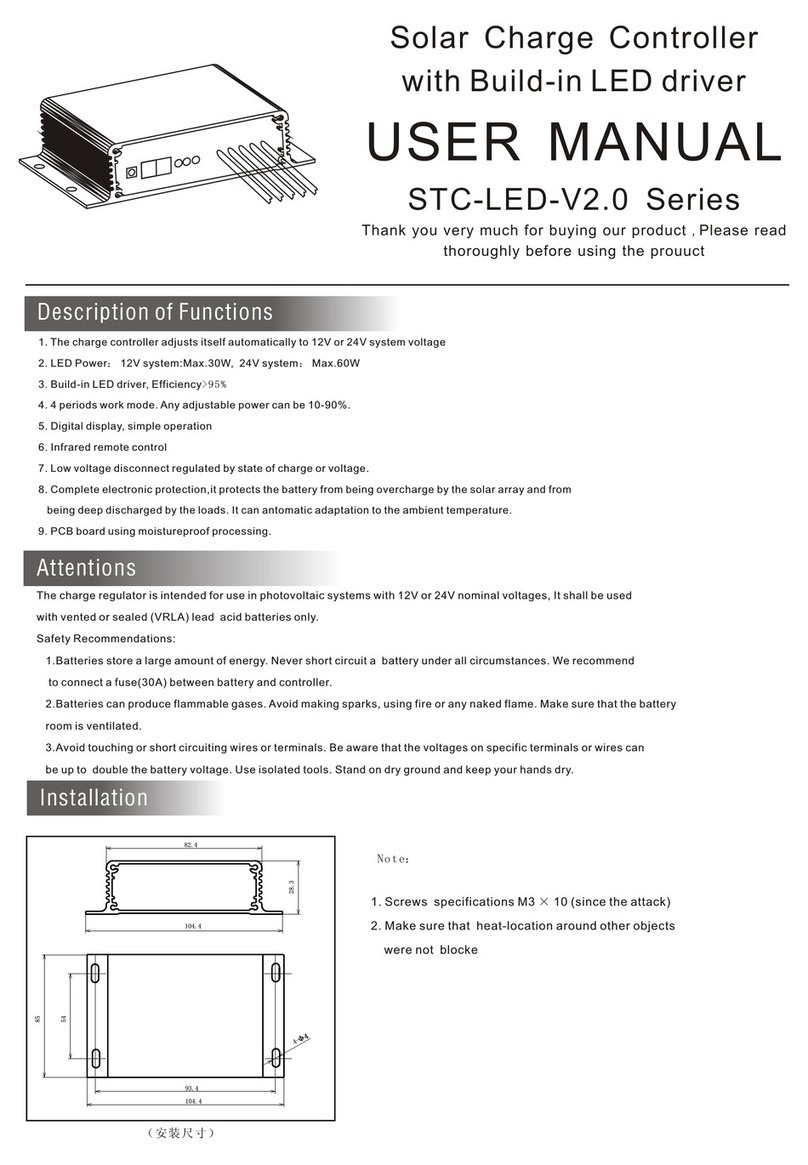 Solar Charge Controller
with Build-in LED driver

USER MANUAL

STC-LED-V2.0 Series

Thank you very much for buying our product , Please read thoroughly before using the prouuct

Description of Functions

1. The charge controller adjusts itself automatically to 12V or 24V system voltage
2. LED Power： 12V system:Max.30W, 24V system： Max.60W
3. Build-in LED driver, Efficiency>95%
4. 4 periods work mode. Any adjustable power can be 10-90%.
5. Digital display, simple operation
6. Infrared remote control
7. Low voltage disconnect regulated by state of charge or voltage.
8. Complete electronic protection,it protects the battery from being overcharge by the solar array and from being deep discharged by the loads. It can antomatic adaptation to the ambient temperature.
9. PCB board using moistureproof processing.

Attentions

The charge regulator is intended for use in photovoltaic systems with 12V or 24V nominal voltages, It shall be used with vented or sealed (VRLA) lead acid batteries only.
Safety Recommendations:
1.Batteries store a large amount of energy. Never short circuit a battery under all circumstances. We recommend to connect a fuse(30A) between battery and controller.
2.Batteries can produce flammable gases. Avoid making sparks, using fire or any naked flame. Make sure that the battery room is ventilated.
3.Avoid touching or short circuiting wires or terminals. Be aware that the voltages on specific terminals or wires can be up to double the battery voltage. Use isolated tools. Stand on dry ground and keep your hands dry.

Installation

82.4
28.3
104.4
85
54
4-Φ4
93.4
104.4

（安装尺寸）

Note：

1. Screws specifications M3 × 10 (since the attack)
2. Make sure that heat-location around other objects were not blocke